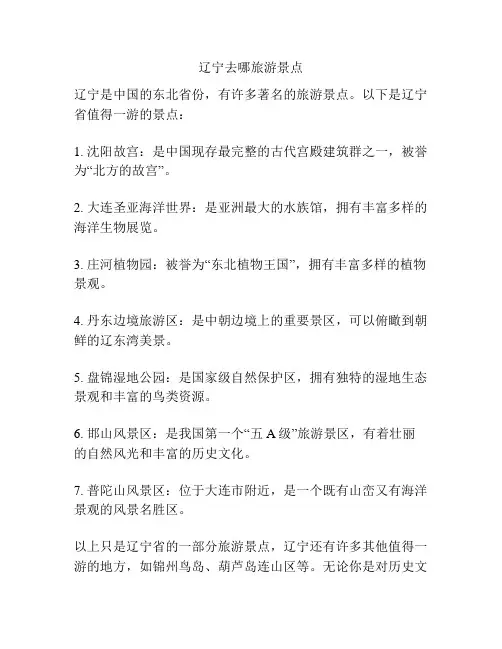 辽宁去哪旅游景点

辽宁是中国的东北省份，有许多著名的旅游景点。以下是辽宁省值得一游的景点：

1. 沈阳故宫：是中国现存最完整的古代宫殿建筑群之一，被誉为“北方的故宫”。

2. 大连圣亚海洋世界：是亚洲最大的水族馆，拥有丰富多样的海洋生物展览。

3. 庄河植物园：被誉为“东北植物王国”，拥有丰富多样的植物景观。

4. 丹东边境旅游区：是中朝边境上的重要景区，可以俯瞰到朝鲜的辽东湾美景。

5. 盘锦湿地公园：是国家级自然保护区，拥有独特的湿地生态景观和丰富的鸟类资源。

6. 邯山风景区：是我国第一个“五 A 级”旅游景区，有着壮丽的自然风光和丰富的历史文化。

7. 普陀山风景区：位于大连市附近，是一个既有山峦又有海洋景观的风景名胜区。

以上只是辽宁省的一部分旅游景点，辽宁还有许多其他值得一游的地方，如锦州鸟岛、葫芦岛连山区等。无论你是对历史文